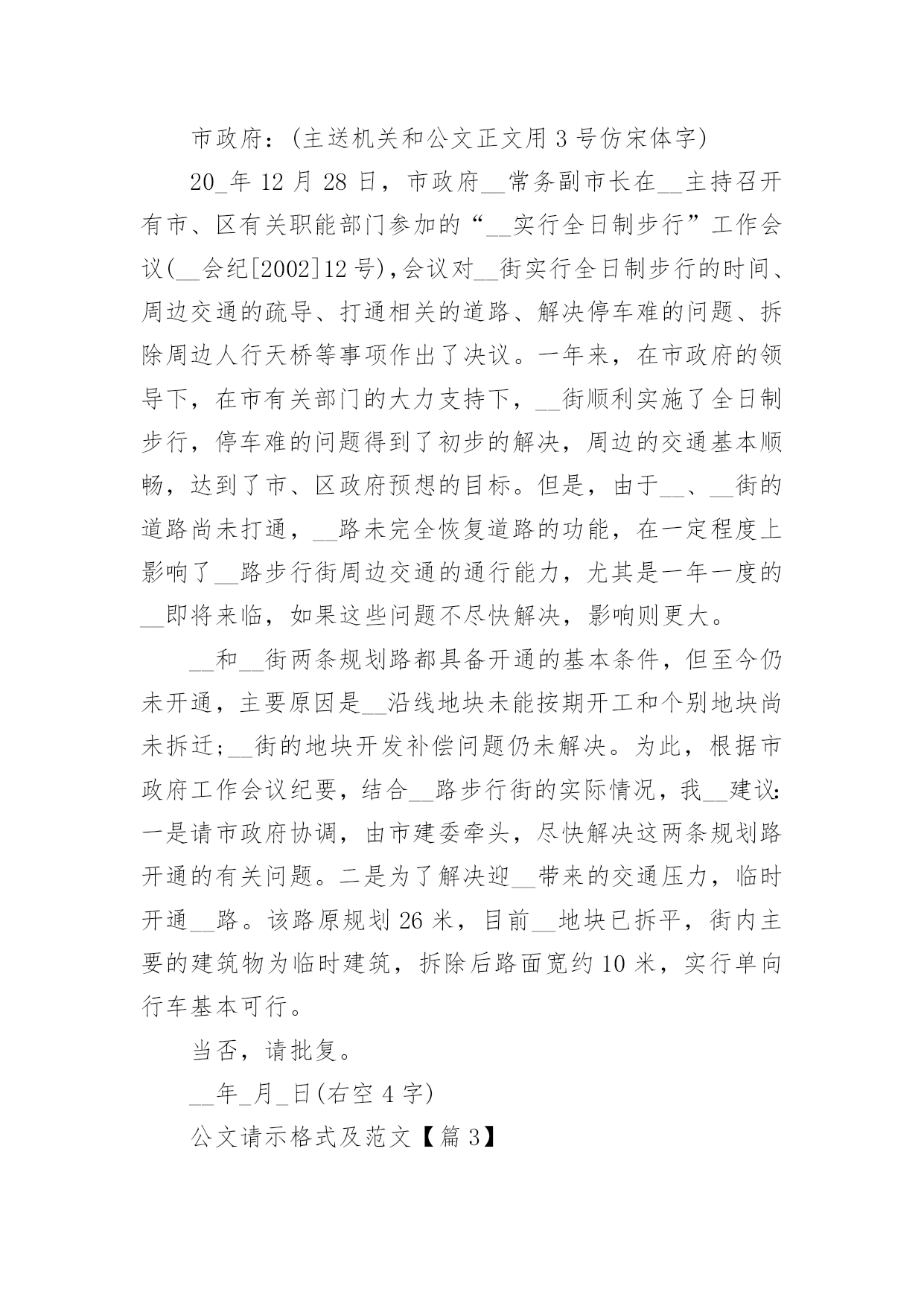 市政府：(主送机关和公文正文用 3 号仿宋体字)

20_年 12 月 28 日，市政府__常务副市长在__主持召开有市、区有关职能部门参加的“__实行全日制步行”工作会议(__会纪[2002]12 号)，会议对__街实行全日制步行的时间、周边交通的疏导、打通相关的道路、解决停车难的问题、拆除周边人行天桥等事项作出了决议。一年来，在市政府的领导下，在市有关部门的大力支持下，__街顺利实施了全日制步行，停车难的问题得到了初步的解决，周边的交通基本顺畅，达到了市、区政府预想的目标。但是，由于__、__街的道路尚未打通，__路未完全恢复道路的功能，在一定程度上影响了__路步行街周边交通的通行能力，尤其是一年一度的__即将来临，如果这些问题不尽快解决，影响则更大。

__和__街两条规划路都具备开通的基本条件，但至今仍未开通，主要原因是__沿线地块未能按期开工和个别地块尚未拆迁；__街的地块开发补偿问题仍未解决。为此，根据市政府工作会议纪要，结合__路步行街的实际情况，我__建议：一是请市政府协调，由市建委牵头，尽快解决这两条规划路开通的有关问题。二是为了解决迎__带来的交通压力，临时开通__路。该路原规划 26 米，目前__地块已拆平，街内主要的建筑物为临时建筑，拆除后路面宽约 10 米，实行单向行车基本可行。

当否，请批复。

__年_月_日(右空 4 字)

公文请示格式及范文【篇 3】